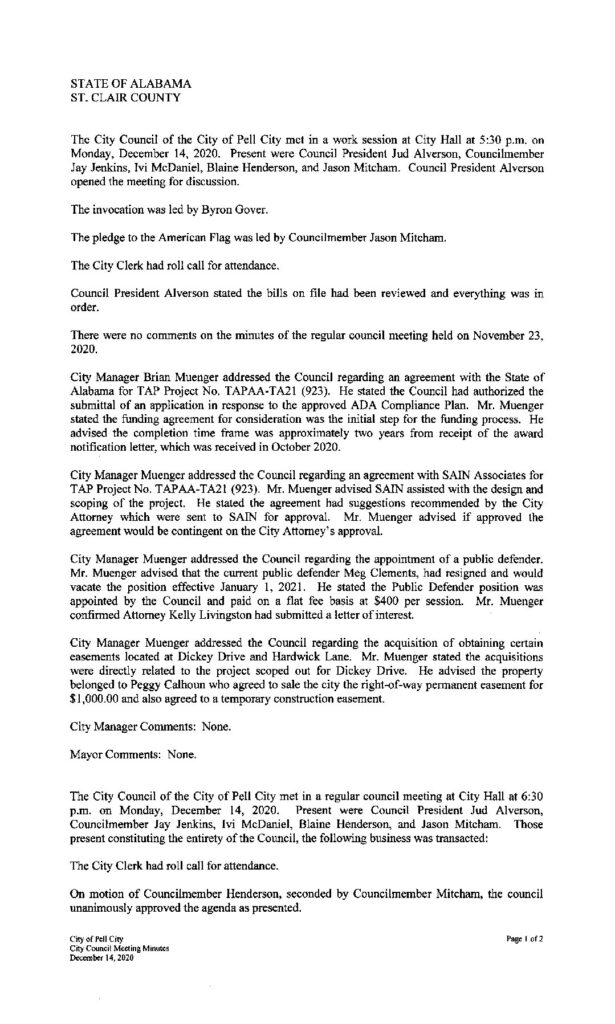 STATE OF ALABAMA
ST. CLAIR COUNTY

The City Council of the City of Pell City met in a work session at City Hall at 5:30 p.m. on Monday, December 14, 2020. Present were Council President Jud Alverson, Councilmember Jay Jenkins, Ivi McDaniel, Blaine Henderson, and Jason Mitcham. Council President Alverson opened the meeting for discussion.

The invocation was led by Byron Gover.

The pledge to the American Flag was led by Councilmember Jason Mitcham.

The City Clerk had roll call for attendance.

Council President Alverson stated the bills on file had been reviewed and everything was in order.

There were no comments on the minutes of the regular council meeting held on November 23, 2020.

City Manager Brian Muenger addressed the Council regarding an agreement with the State of Alabama for TAP Project No. TAPAA-TA21 (923). He stated the Council had authorized the submittal of an application in response to the approved ADA Compliance Plan. Mr. Muenger stated the funding agreement for consideration was the initial step for the funding process. He advised the completion time frame was approximately two years from receipt of the award notification letter, which was received in October 2020.

City Manager Muenger addressed the Council regarding an agreement with SAIN Associates for TAP Project No. TAPAA-TA21 (923). Mr. Muenger advised SAIN assisted with the design and scoping of the project. He stated the agreement had suggestions recommended by the City Attorney which were sent to SAIN for approval. Mr. Muenger advised if approved the agreement would be contingent on the City Attorney's approval.

City Manager Muenger addressed the Council regarding the appointment of a public defender. Mr. Muenger advised that the current public defender Meg Clements, had resigned and would vacate the position effective January 1, 2021. He stated the Public Defender position was appointed by the Council and paid on a flat fee basis at $400 per session. Mr. Muenger confirmed Attorney Kelly Livingston had submitted a letter of interest.

City Manager Muenger addressed the Council regarding the acquisition of obtaining certain easements located at Dickey Drive and Hardwick Lane. Mr. Muenger stated the acquisitions were directly related to the project scoped out for Dickey Drive. He advised the property belonged to Peggy Calhoun who agreed to sale the city the right-of-way permanent easement for $1,000.00 and also agreed to a temporary construction easement.

City Manager Comments: None.

Mayor Comments: None.

The City Council of the City of Pell City met in a regular council meeting at City Hall at 6:30 p.m. on Monday, December 14, 2020. Present were Council President Jud Alverson, Councilmember Jay Jenkins, Ivi McDaniel, Blaine Henderson, and Jason Mitcham. Those present constituting the entirety of the Council, the following business was transacted:

The City Clerk had roll call for attendance.

On motion of Councilmember Henderson, seconded by Councilmember Mitcham, the council unanimously approved the agenda as presented.

City of Pell City
City Council Meeting Minutes
December 14, 2020

Page 1 of 2